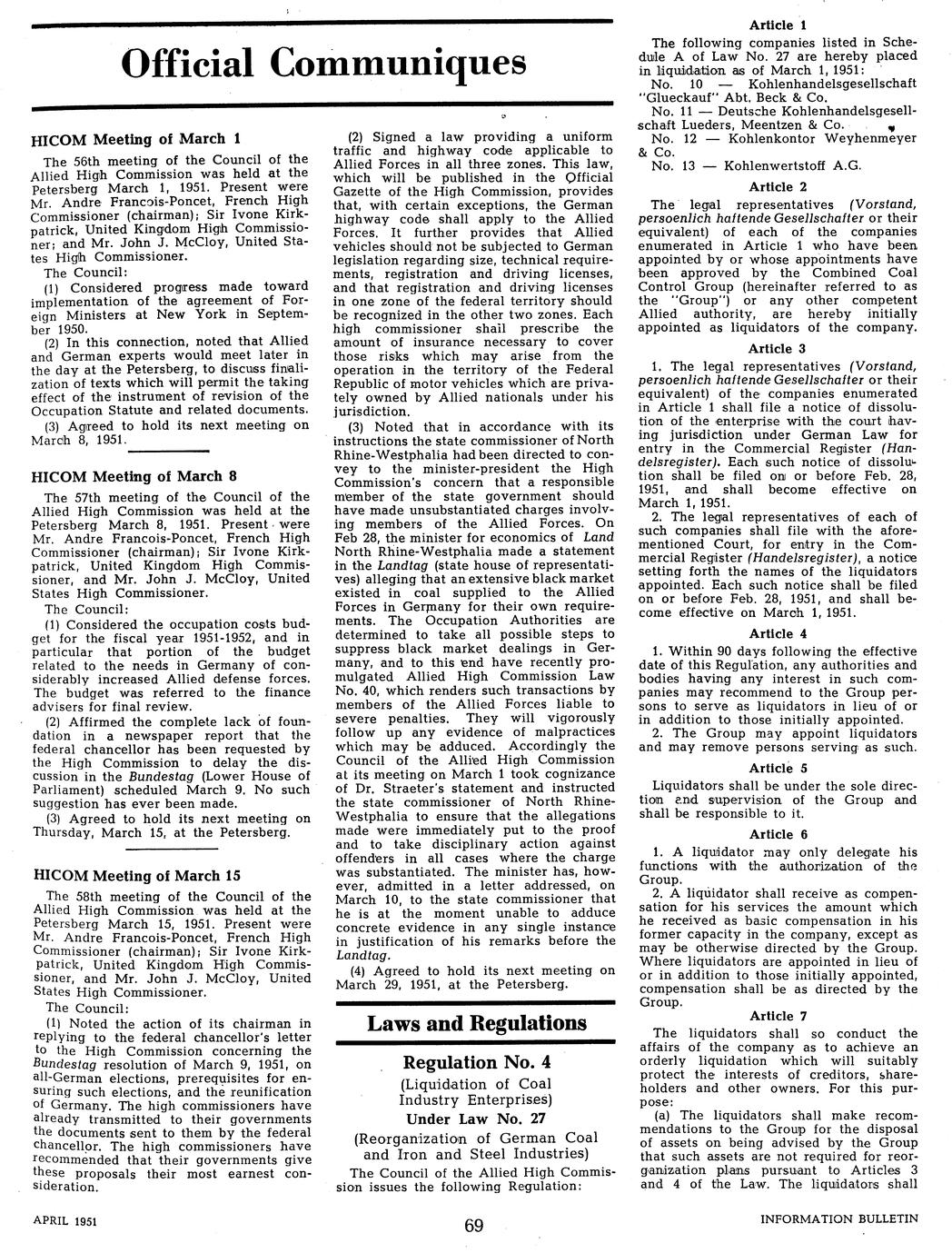 Official Communiques

HICOM Meeting of March 1

The 56th meeting of the Council of the Allied High Commission was held at the Petersberg March 1, 1951. Present were Mr. Andre Francois-Poncet, French High Commissioner (chairman); Sir Ivone Kirkpatrick, United Kingdom High Commissioner; and Mr. John J. McCloy, United States High Commissioner.

The Council:

(1) Considered progress made toward implementation of the agreement of Foreign Ministers at New York in September 1950.

(2) In this connection, noted that Allied and German experts would meet later in the day at the Petersberg, to discuss finalization of texts which will permit the taking effect of the instrument of revision of the Occupation Statute and related documents.

(3) Agreed to hold its next meeting on March 8, 1951.

HICOM Meeting of March 8

The 57th meeting of the Council of the Allied High Commission was held at the Petersberg March 8, 1951. Present were Mr. Andre Francois-Poncet, French High Commissioner (chairman); Sir Ivone Kirkpatrick, United Kingdom High Commissioner, and Mr. John J. McCloy, United States High Commissioner.

The Council:

(1) Considered the occupation costs budget for the fiscal year 1951-1952, and in particular that portion of the budget related to the needs in Germany of considerably increased Allied defense forces. The budget was referred to the finance advisers for final review.

(2) Affirmed the complete lack of foundation in a newspaper report that the federal chancellor has been requested by the High Commission to delay the discussion in the Bundestag (Lower House of Parliament) scheduled March 9. No such suggestion has ever been made.

(3) Agreed to hold its next meeting on Thursday, March 15, at the Petersberg.

HICOM Meeting of March 15

The 58th meeting of the Council of the Allied High Commission was held at the Petersberg March 15, 1951. Present were Mr. Andre Francois-Poncet, French High Commissioner (chairman); Sir Ivone Kirkpatrick, United Kingdom High Commissioner, and Mr. John J. McCloy, United States High Commissioner.

The Council:

(1) Noted the action of its chairman in replying to the federal chancellor's letter to the High Commission concerning the Bundestag resolution of March 9, 1951, on all-German elections, prerequisites for ensuring such elections, and the reunification of Germany. The high commissioners have already transmitted to their governments the documents sent to them by the federal chancellor. The high commissioners have recommended that their governments give these proposals their most earnest consideration.

(2) Signed a law providing a uniform traffic and highway code applicable to Allied Forces in all three zones. This law, which will be published in the Official Gazette of the High Commission, provides that, with certain exceptions, the German highway code shall apply to the Allied Forces. It further provides that Allied vehicles should not be subjected to German legislation regarding size, technical requirements, registration and driving licenses, and that registration and driving licenses in one zone of the federal territory should be recognized in the other two zones. Each high commissioner shall prescribe the amount of insurance necessary to cover those risks which may arise from the operation in the territory of the Federal Republic of motor vehicles which are privately owned by Allied nationals under his jurisdiction.

(3) Noted that in accordance with its instructions the state commissioner of North Rhine-Westphalia had been directed to convey to the minister-president the High Commission's concern that a responsible member of the state government should have made unsubstantiated charges involving members of the Allied Forces. On Feb 28, the minister for economics of Land North Rhine-Westphalia made a statement in the Landtag (state house of representatives) alleging that an extensive black market existed in coal supplied to the Allied Forces in Germany for their own requirements. The Occupation Authorities are determined to take all possible steps to suppress black market dealings in Germany, and to this end have recently promulgated Allied High Commission Law No. 40, which renders such transactions by members of the Allied Forces liable to severe penalties. They will vigorously follow up any evidence of malpractices which may be adduced. Accordingly the Council of the Allied High Commission at its meeting on March 1 took cognizance of Dr. Straeter's statement and instructed the state commissioner of North Rhine-Westphalia to ensure that the allegations made were immediately put to the proof and to take disciplinary action against offenders in all cases where the charge was substantiated. The minister has, however, admitted in a letter addressed, on March 10, to the state commissioner that he is at the moment unable to adduce concrete evidence in any single instance in justification of his remarks before the Landtag.

(4) Agreed to hold its next meeting on March 29, 1951, at the Petersberg.

Laws and Regulations

Regulation No. 4
(Liquidation of Coal Industry Enterprises)
Under Law No. 27
(Reorganization of German Coal and Iron and Steel Industries)

The Council of the Allied High Commission issues the following Regulation:

Article 1

The following companies listed in Schedule A of Law No. 27 are hereby placed in liquidation as of March 1, 1951:

No. 10 — Kohlenhandelsgesellschaft "Glueckauf" Abt. Beck & Co.
No. 11 — Deutsche Kohlenhandelsgesellschaft Lueders, Meentzen & Co.
No. 12 — Kohlenkontor Weyhenmeyer & Co.
No. 13 — Kohlenwertstoff A.G.

Article 2

The legal representatives (Vorstand, persoenlich haftende Gesellschafter or their equivalent) of each of the companies enumerated in Article 1 who have been appointed by or whose appointments have been approved by the Combined Coal Control Group (hereinafter referred to as the "Group") or any other competent Allied authority, are hereby initially appointed as liquidators of the company.

Article 3

1. The legal representatives (Vorstand, persoenlich haftende Gesellschafter or their equivalent) of the companies enumerated in Article 1 shall file a notice of dissolution of the enterprise with the court having jurisdiction under German Law for entry in the Commercial Register (Handelsregister). Each such notice of dissolution shall be filed on or before Feb. 28, 1951, and shall become effective on March 1, 1951.

2. The legal representatives of each of such companies shall file with the aforementioned Court, for entry in the Commercial Register (Handelsregister), a notice setting forth the names of the liquidators appointed. Each such notice shall be filed on or before Feb. 28, 1951, and shall become effective on March 1, 1951.

Article 4

1. Within 90 days following the effective date of this Regulation, any authorities and bodies having any interest in such companies may recommend to the Group persons to serve as liquidators in lieu of or in addition to those initially appointed.

2. The Group may appoint liquidators and may remove persons serving as such.

Article 5

Liquidators shall be under the sole direction and supervision of the Group and shall be responsible to it.

Article 6

1. A liquidator may only delegate his functions with the authorization of the Group.

2. A liquidator shall receive as compensation for his services the amount which he received as basic compensation in his former capacity in the company, except as may be otherwise directed by the Group. Where liquidators are appointed in lieu of or in addition to those initially appointed, compensation shall be as directed by the Group.

Article 7

The liquidators shall so conduct the affairs of the company as to achieve an orderly liquidation which will suitably protect the interests of creditors, shareholders and other owners. For this purpose:

(a) The liquidators shall make recommendations to the Group for the disposal of assets on being advised by the Group that such assets are not required for reorganization plans pursuant to Articles 3 and 4 of the Law. The liquidators shall

APRIL 1951 69 INFORMATION BULLETIN